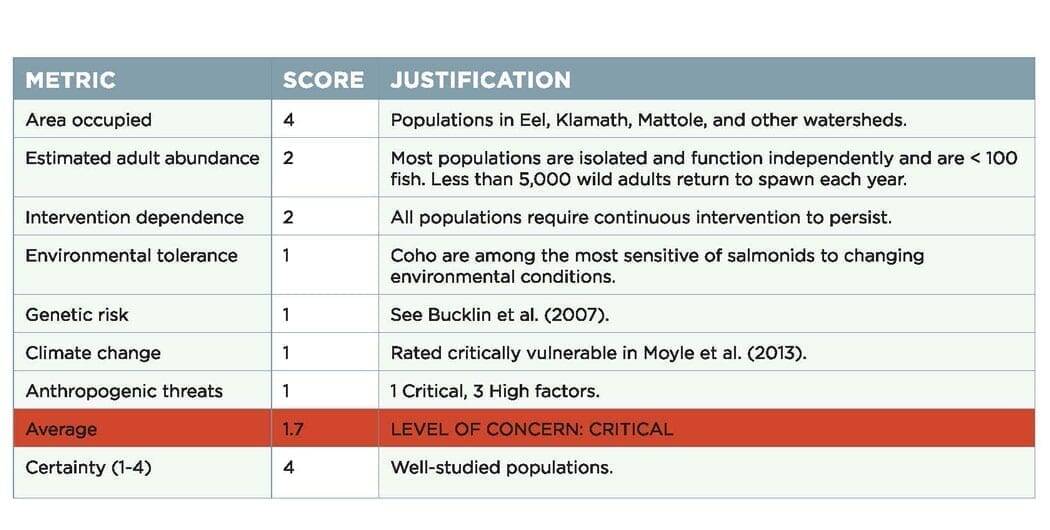 | METRIC | SCORE | JUSTIFICATION |
|---|---|---|
| Area occupied | 4 | Populations in Eel, Klamath, Mattole, and other watersheds. |
| Estimated adult abundance | 2 | Most populations are isolated and function independently and are < 100 fish. Less than 5,000 wild adults return to spawn each year. |
| Intervention dependence | 2 | All populations require continuous intervention to persist. |
| Environmental tolerance | 1 | Coho are among the most sensitive of salmonids to changing environmental conditions. |
| Genetic risk | 1 | See Bucklin et al. (2007). |
| Climate change | 1 | Rated critically vulnerable in Moyle et al. (2013). |
| Anthropogenic threats | 1 | 1 Critical, 3 High factors. |
| Average | 1.7 | LEVEL OF CONCERN: CRITICAL |
| Certainty (1-4) | 4 | Well-studied populations. |